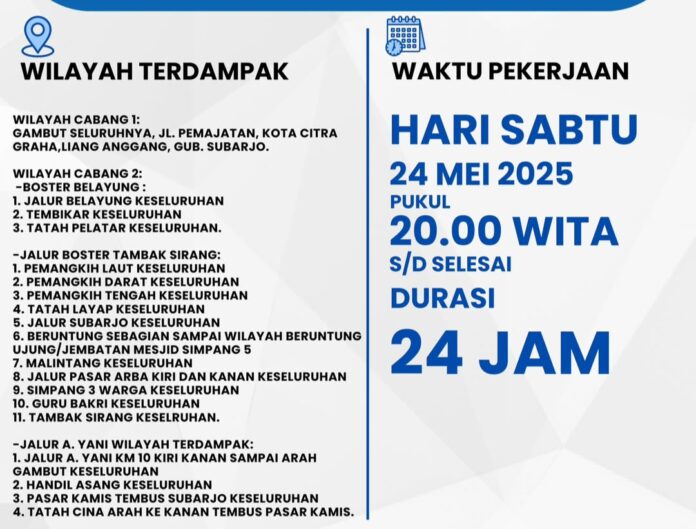 WILAYAH TERDAMPAK

WILAYAH CABANG 1:
GAMBUT SELURUHNYA, JL. PEMAJATAN, KOTA CITRA GRAHA,LIANG ANGGANG, GUB. SUBARJO.

WILAYAH CABANG 2:
-BOSTER BELAYUNG :
1. JALUR BELAYUNG KESELURUHAN
2. TEMBIKAR KESELURUHAN
3. TATAH PELATAR KESELURUHAN.

-JALUR BOSTER TAMBAK SIRANG:
1. PEMANGKIH LAUT KESELURUHAN
2. PEMANGKIH DARAT KESELURUHAN
3. PEMANGKIH TENGAH KESELURUHAN
4. TATAH LAYAP KESELURUHAN
5. JALUR SUBARJO KESELURUHAN
6. BERUNTUNG SEBAGIAN SAMPAI WILAYAH BERUNTUNG UJUNG/JEMBATAN MESJID SIMPANG 5
7. MALINTANG KESELURUHAN
8. JALUR PASAR ARBA KIRI DAN KANAN KESELURUHAN
9. SIMPANG 3 WARGA KESELURUHAN
10. GURU BAKRI KESELURUHAN
11. TAMBAK SIRANG KESELRUHAN.

-JALUR A. YANI WILAYAH TERDAMPAK:
1. JALUR A. YANI KM 10 KIRI KANAN SAMPAI ARAH GAMBUT KESELURUHAN
2. HANDIL ASANG KESELURUHAN
3. PASAR KAMIS TEMBUS SUBARJO KESELURUHAN
4. TATAH CINA ARAH KE KANAN TEMBUS PASAR KAMIS.

WAKTU PEKERJAAN

HARI SABTU
24 MEI 2025
PUKUL
20.00 WITA
S/D SELESAI
DURASI
24 JAM